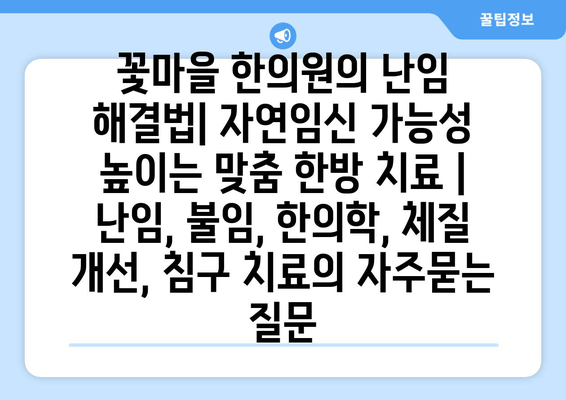 꿀팁정보

꽃마을 한의원의 난임 해결법| 자연임신 가능성 높이는 맞춤 한방 치료 | 난임, 불임, 한의학, 체질 개선, 침구 치료의 자주묻는 질문